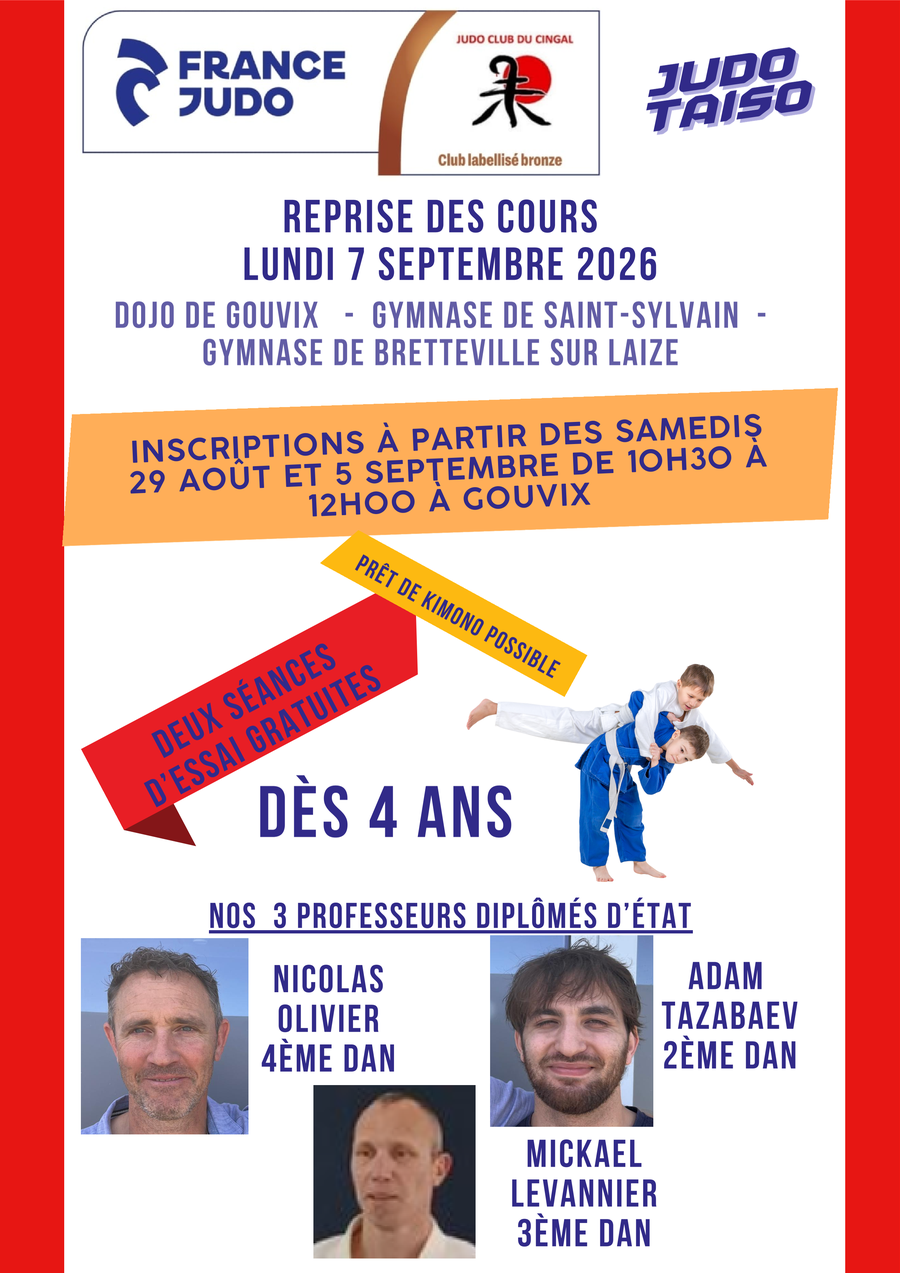 FRANCE JUDO

JUDO CLUB DU CINGAL

Club labellisé bronze

JUDO TAISO

REPRISE DES COURS
LUNDI 7 SEPTEMBRE 2026

DOJO DE GOUVIX - GYMNASE DE SAINT-SYLVAIN - GYMNASE DE BRETTEVILLE SUR LAIZE

INSCRIPTIONS À PARTIR DES SAMEDIS 29 AOÛT ET 5 SEPTEMBRE DE 10H30 À 12H00 À GOUVIX

PRÊT DE KIMONO POSSIBLE

DEUX SÉANCES D'ESSAI GRATUITES

DÈS 4 ANS

NOS 3 PROFESSEURS DIPLÔMÉS D'ÉTAT

NICOLAS OLIVIER 4ÈME DAN

ADAM TAZABAEV 2ÈME DAN

MICKAEL LEVANNIER 3ÈME DAN